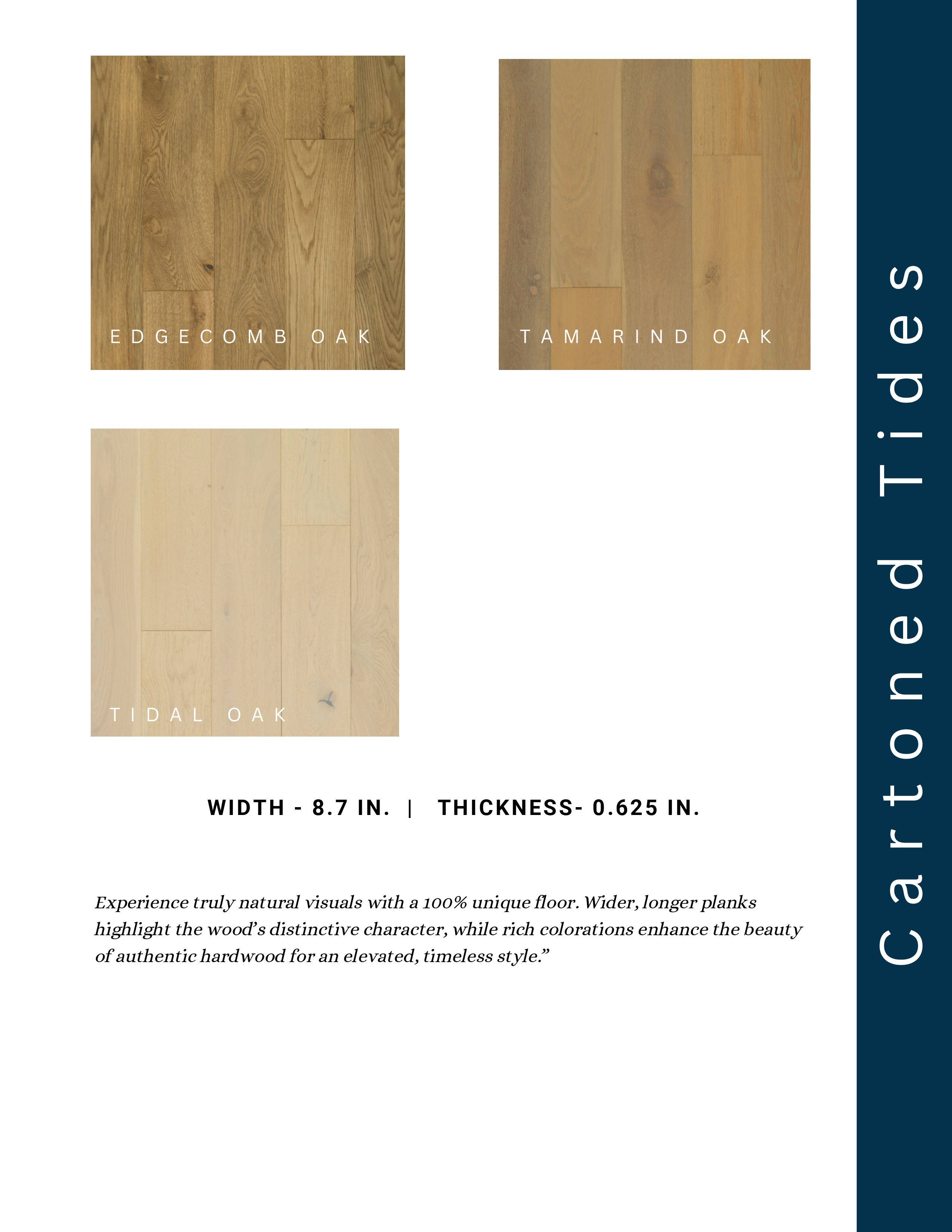 EDGECOMB OAK

TAMARIND OAK

TIDAL OAK

WIDTH - 8.7 IN. | THICKNESS- 0.625 IN.

Experience truly natural visuals with a 100% unique floor. Wider, longer planks highlight the wood's distinctive character, while rich colorations enhance the beauty of authentic hardwood for an elevated, timeless style."

Cartoned Tides